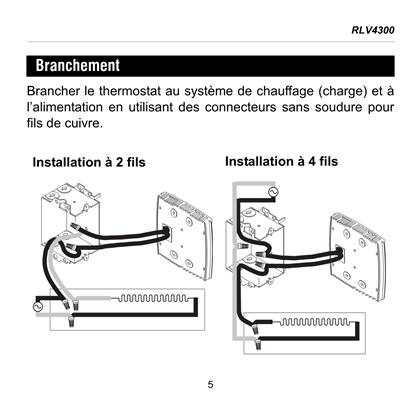 RLV4300

Branchement

Brancher le thermostat au système de chauffage (charge) et à l'alimentation en utilisant des connecteurs sans soudure pour fils de cuivre.

Installation à 2 fils

Installation à 4 fils

5